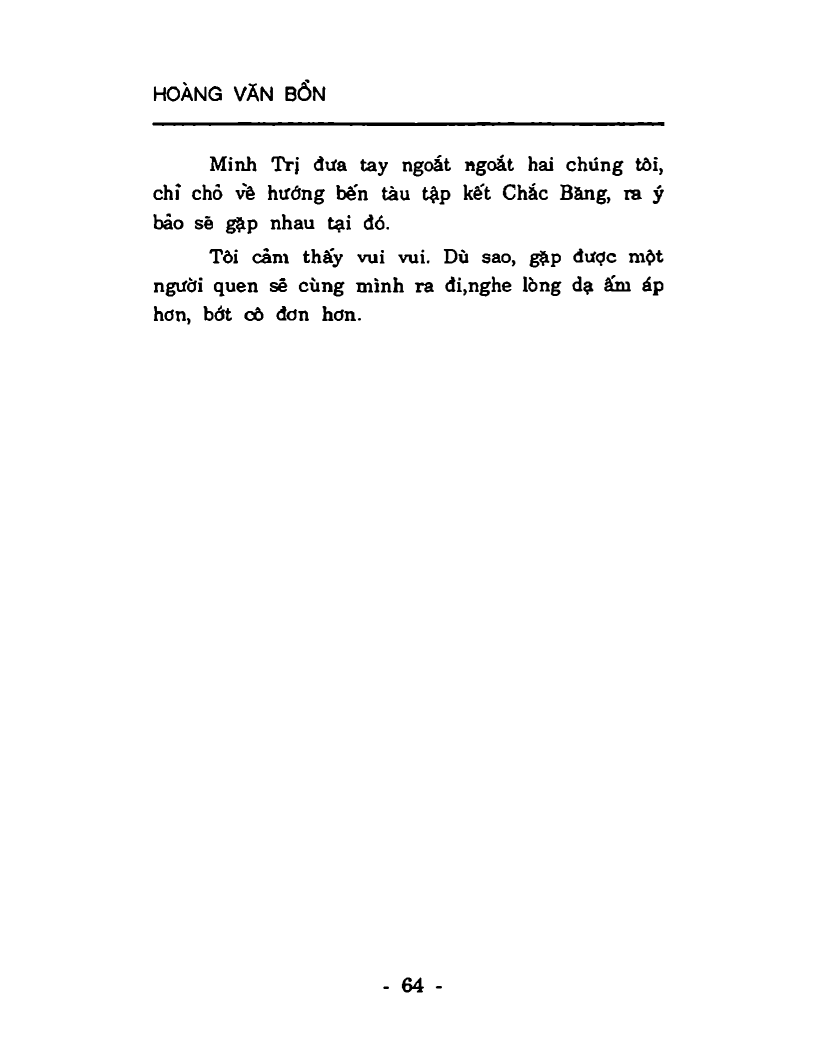 HOÀNG VĂN BỔN

Minh Trị đưa tay ngoắt ngoắt hai chúng tôi, chỉ chỏ về hướng bến tàu tập kết Chắc Băng, ra ý bảo sẽ gặp nhau tại đó.

Tôi cảm thấy vui vui. Dù sao, gặp được một người quen sẽ cùng mình ra đi,nghe lòng dạ ấm áp hơn, bớt cô đơn hơn.

- 64 -